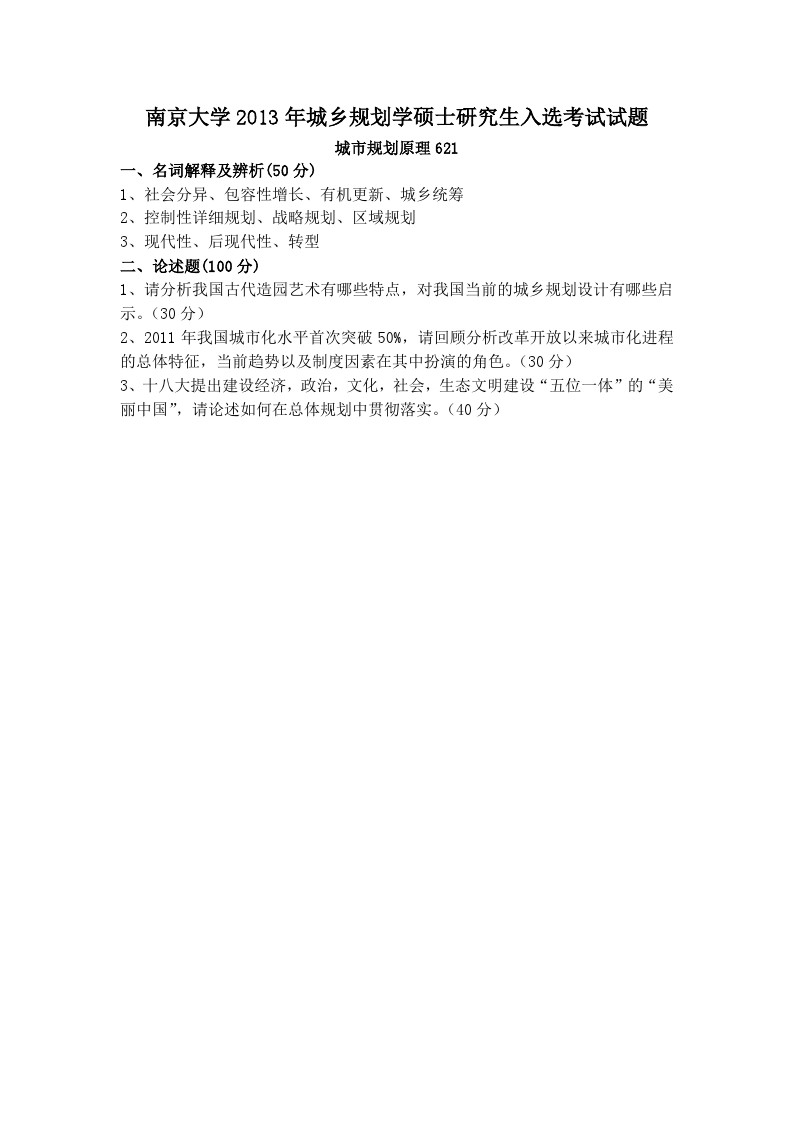 南京大学2013年城乡规划学硕士研究生入选考试试题

城市规划原理621

一、名词解释及辨析(50分)

1、社会分异、包容性增长、有机更新、城乡统筹

2、控制性详细规划、战略规划、区域规划

3、现代性、后现代性、转型

二、论述题(100分)

1、请分析我国古代造园艺术有哪些特点，对我国当前的城乡规划设计有哪些启示。（30分）

2、2011年我国城市化水平首次突破50%，请回顾分析改革开放以来城市化进程的总体特征，当前趋势以及制度因素在其中扮演的角色。（30分）

3、十八大提出建设经济，政治，文化，社会，生态文明建设“五位一体”的“美丽中国”，请论述如何在总体规划中贯彻落实。（40分）